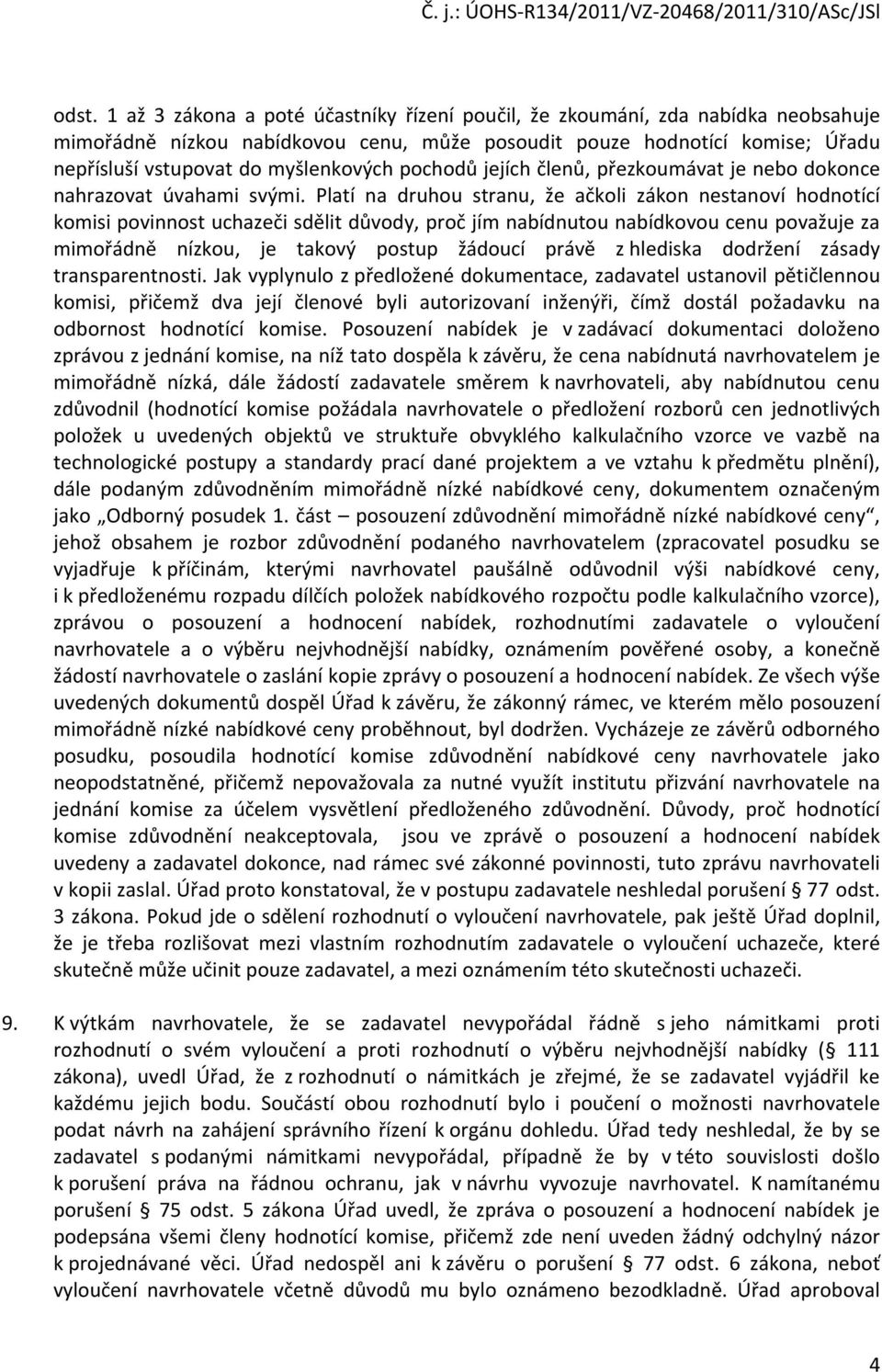 Č. j.: ÚOHS-R134/2011/VZ-20468/2011/310/ASc/JSl

odst. 1 až 3 zákona a poté účastníky řízení poučil, že zkoumání, zda nabídka neobsahuje mimořádně nízkou nabídkovou cenu, může posoudit pouze hodnotící komise; Úřadu nepřísluší vstupovat do myšlenkových pochodů jejích členů, přezkoumávat je nebo dokonce nahrazovat úvahami svými. Platí na druhou stranu, že ačkoli zákon nestanoví hodnotící komisi povinnost uchazeči sdělit důvody, proč jím nabídnutou nabídkovou cenu považuje za mimořádně nízkou, je takový postup žádoucí právě z hlediska dodržení zásady transparentnosti. Jak vyplynulo z předložené dokumentace, zadavatel ustanovil pětičlennou komisi, přičemž dva její členové byli autorizovaní inženýři, čímž dostál požadavku na odbornost hodnotící komise. Posouzení nabídek je v zadávací dokumentaci doloženo zprávou z jednání komise, na níž tato dospěla k závěru, že cena nabídnutá navrhovatelem je mimořádně nízká, dále žádostí zadavatele směrem k navrhovateli, aby nabídnutou cenu zdůvodnil (hodnotící komise požádala navrhovatele o předložení rozborů cen jednotlivých položek u uvedených objektů ve struktuře obvyklého kalkulačního vzorce ve vazbě na technologické postupy a standardy prací dané projektem a ve vztahu k předmětu plnění), dále podaným zdůvodněním mimořádně nízké nabídkové ceny, dokumentem označeným jako „Odborný posudek 1. část – posouzení zdůvodnění mimořádně nízké nabídkové ceny“, jehož obsahem je rozbor zdůvodnění podaného navrhovatelem (zpracovatel posudku se vyjadřuje k příčinám, kterými navrhovatel paušálně odůvodnil výši nabídkové ceny, i k předloženému rozpadu dílčích položek nabídkového rozpočtu podle kalkulačního vzorce), zprávou o posouzení a hodnocení nabídek, rozhodnutími zadavatele o vyloučení navrhovatele a o výběru nejvhodnější nabídky, oznámením pověřené osoby, a konečně žádostí navrhovatele o zaslání kopie zprávy o posouzení a hodnocení nabídek. Ze všech výše uvedených dokumentů dospěl Úřad k závěru, že zákonný rámec, ve kterém mělo posouzení mimořádně nízké nabídkové ceny proběhnout, byl dodržen. Vycházeje ze závěrů odborného posudku, posoudila hodnotící komise zdůvodnění nabídkové ceny navrhovatele jako neopodstatněné, přičemž nepovažovala za nutné využít institutu přizvání navrhovatele na jednání komise za účelem vysvětlení předloženého zdůvodnění. Důvody, proč hodnotící komise zdůvodnění neakceptovala, jsou ve zprávě o posouzení a hodnocení nabídek uvedeny a zadavatel dokonce, nad rámec své zákonné povinnosti, tuto zprávu navrhovateli v kopii zaslal. Úřad proto konstatoval, že v postupu zadavatele neshledal porušení § 77 odst. 3 zákona. Pokud jde o sdělení rozhodnutí o vyloučení navrhovatele, pak ještě Úřad doplnil, že je třeba rozlišovat mezi vlastním rozhodnutím zadavatele o vyloučení uchazeče, které skutečně může učinit pouze zadavatel, a mezi oznámením této skutečnosti uchazeči.

9. K výtkám navrhovatele, že se zadavatel nevypořádal řádně s jeho námitkami proti rozhodnutí o svém vyloučení a proti rozhodnutí o výběru nejvhodnější nabídky (§ 111 zákona), uvedl Úřad, že z rozhodnutí o námitkách je zřejmé, že se zadavatel vyjádřil ke každému jejich bodu. Součástí obou rozhodnutí bylo i poučení o možnosti navrhovatele podat návrh na zahájení správního řízení k orgánu dohledu. Úřad tedy neshledal, že by se zadavatel s podanými námitkami nevypořádal, případně že by v této souvislosti došlo k porušení práva na řádnou ochranu, jak v návrhu vyvozuje navrhovatel. K namítanému porušení § 75 odst. 5 zákona Úřad uvedl, že zpráva o posouzení a hodnocení nabídek je podepsána všemi členy hodnotící komise, přičemž zde není uveden žádný odchylný názor k projednávané věci. Úřad nedospěl ani k závěru o porušení § 77 odst. 6 zákona, neboť vyloučení navrhovatele včetně důvodů mu bylo oznámeno bezodkladně. Úřad aproboval

4